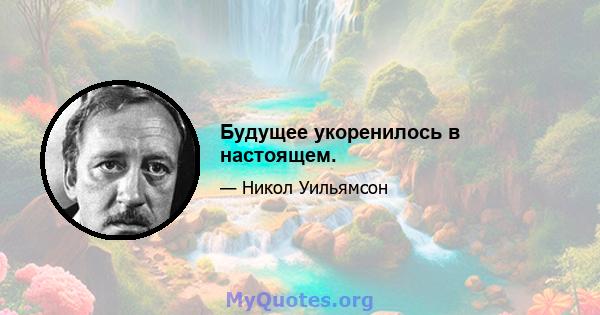 Будущее укоренилось в настоящем.

— Никол Уильямсон

MyQuotes.org